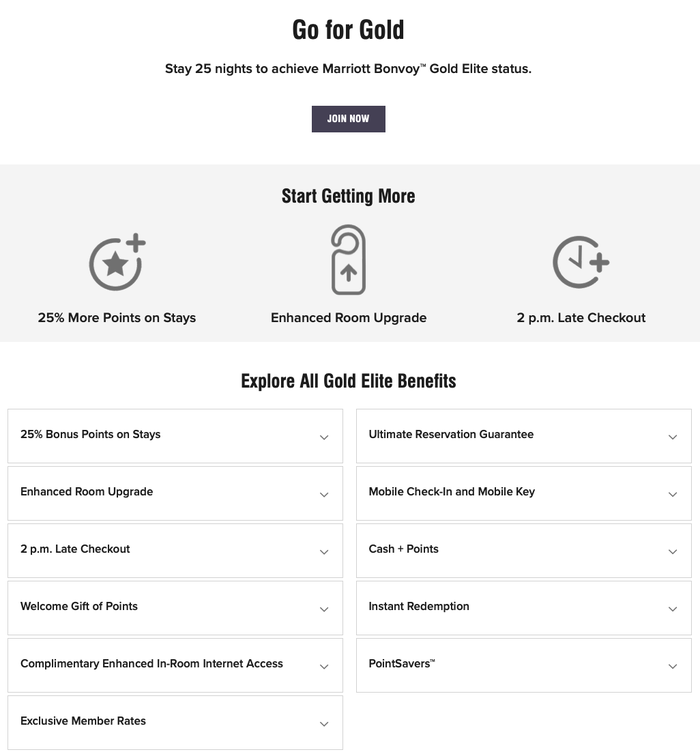 Go for Gold

Stay 25 nights to achieve Marriott Bonvoy™ Gold Elite status.

JOIN NOW

Start Getting More

25% More Points on Stays

Enhanced Room Upgrade

2 p.m. Late Checkout

Explore All Gold Elite Benefits

25% Bonus Points on Stays

Enhanced Room Upgrade

2 p.m. Late Checkout

Welcome Gift of Points

Complimentary Enhanced In-Room Internet Access

Exclusive Member Rates

Ultimate Reservation Guarantee

Mobile Check-In and Mobile Key

Cash + Points

Instant Redemption

PointSavers™